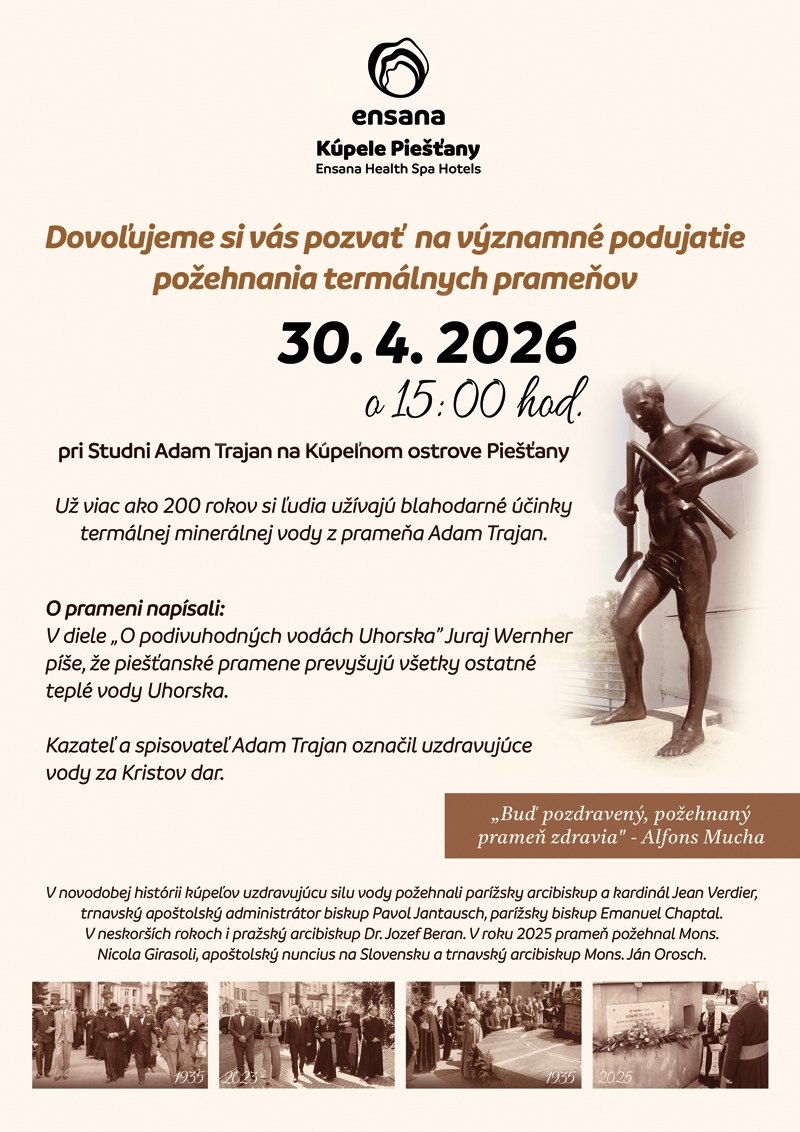 ensana
Kúpele Piešťany
Ensana Health Spa Hotels

Dovoľujeme si vás pozvať na významné podujatie požehnania termálnych prameňov

30. 4. 2026
o 15:00 hod.

pri Studni Adam Trajan na Kúpeľnom ostrove Piešťany

Už viac ako 200 rokov si ľudia užívajú blahodarné účinky termálnej minerálnej vody z prameňa Adam Trajan.

O prameni napísali:
V diele „O podivuhodných vodách Uhorska" Juraj Wernher píše, že piešťanské pramene prevyšujú všetky ostatné teplé vody Uhorska.

Kazateľ a spisovateľ Adam Trajan označil uzdravujúce vody za Kristov dar.

„Buď pozdravený, požehnaný prameň zdravia" - Alfons Mucha

V novodobej histórii kúpeľov uzdravujúcu silu vody požehnali parížsky arcibiskup a kardinál Jean Verdier, trnavský apoštolský administrátor biskup Pavol Jantausch, parížsky biskup Emanuel Chaptal. V neskorších rokoch i pražský arcibiskup Dr. Jozef Beran. V roku 2025 prameň požehnal Mons. Nicola Girasoli, apoštolský nuncius na Slovensku a trnavský arcibiskup Mons. Ján Orosch.

1935
2023
1935
2025